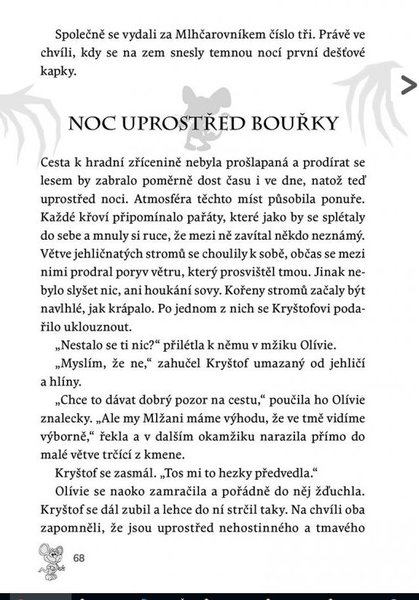 Společně se vydali za Mlhčarovníkem číslo tři. Právě ve chvíli, kdy se na zem snesly temnou nocí první dešťové kapky.

NOC UPROSTŘED BOUŘKY

Cesta k hradní zřícenině nebyla prošlapaná a prodírat se lesem by zabralo poměrně dost času i ve dne, natož teď uprostřed noci. Atmosféra těchto míst působila ponuře. Každé křoví připomínalo pařáty, které jako by se splétaly do sebe a mnuly si ruce, že mezi ně zavítal někdo neznámý. Větve jehličnatých stromů se choulily k sobě, občas se mezi nimi prodral poryv větru, který prosvištěl tmou. Jinak nebylo slyšet nic, ani houkání sovy. Kořeny stromů začaly být navlhlé, jak krápalo. Po jednom z nich se Kryštofovi podařilo uklouznout.

„Nestalo se ti nic?“ přilétla k němu v mžiku Olívie.

„Myslím, že ne,“ zahučel Kryštof umazaný od jehličí a hlíny.

„Chce to dávat dobrý pozor na cestu,“ poučila ho Olívie znalecky. „Ale my Mlžani máme výhodu, že ve tmě vidíme výborně,“ řekla a v dalším okamžiku narazila přímo do malé větve trčící z kmene.

Kryštof se zasmál. „Tos mi to hezky předvedla.“

Olívie se naoko zamračila a pořádně do něj žďuchla. Kryštof se dál zubil a lehce do ní strčil taky. Na chvíli oba zapomněli, že jsou uprostřed nehostinného a tmavého

68